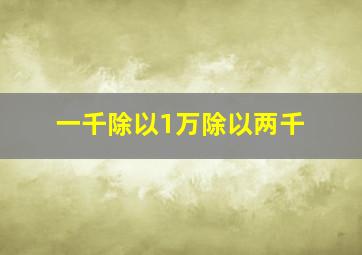 一千除以1万除以两千